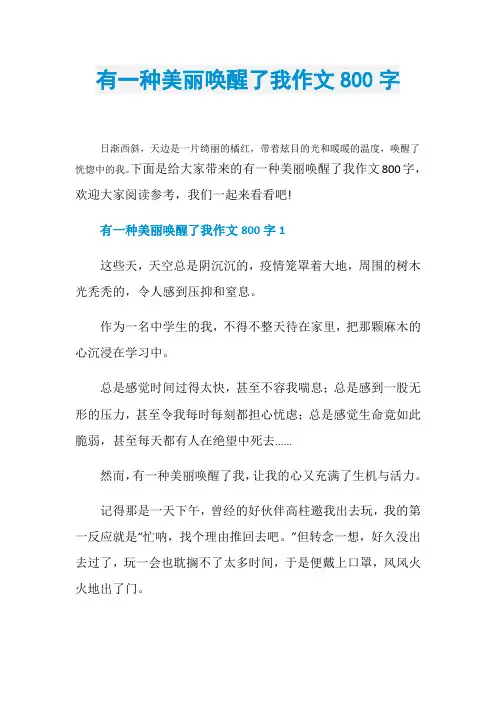 有一种美丽唤醒了我作文 800 字

日渐西斜，天边是一片绮丽的橘红，带着炫目的光和暖暖的温度，唤醒了恍惚中的我。下面是给大家带来的有一种美丽唤醒了我作文800字，欢迎大家阅读参考，我们一起来看看吧!

有一种美丽唤醒了我作文 800 字 1

这些天，天空总是阴沉沉的，疫情笼罩着大地，周围的树木光秃秃的，令人感到压抑和窒息。

作为一名中学生的我，不得不整天待在家里，把那颗麻木的心沉浸在学习中。

总是感觉时间过得太快，甚至不容我喘息；总是感到一股无形的压力，甚至令我每时每刻都担心忧虑；总是感觉生命竟如此脆弱，甚至每天都有人在绝望中死去……

然而，有一种美丽唤醒了我，让我的心又充满了生机与活力。

记得那是一天下午，曾经的好伙伴高柱邀我出去玩，我的第一反应就是“忙呐，找个理由推回去吧。”但转念一想，好久没出去过了，玩一会也耽搁不了太多时间，于是便戴上口罩，风风火火地出了门。